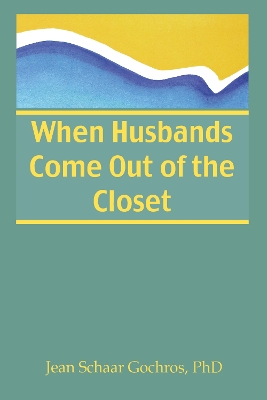 When Husbands Come Out of the Closet

Jean Schaar Gochros, PhD